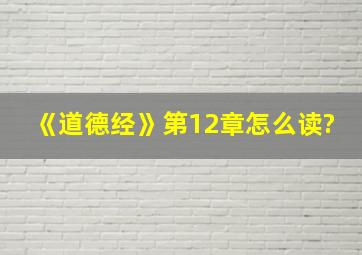 《道德经》第12章怎么读?